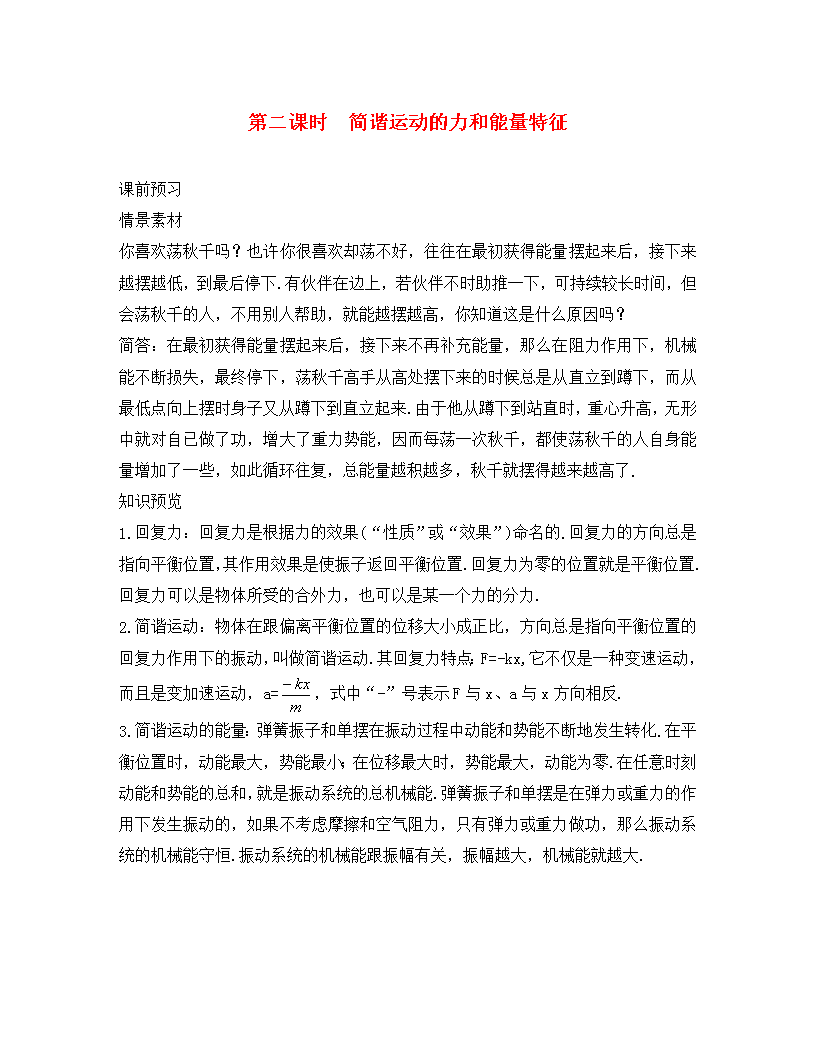 第二课时　简谐运动的力和能量特征

课前预习

情景素材

你喜欢荡秋千吗？也许你很喜欢却荡不好，往往在最初获得能量摆起来后，接下来越摆越低，到最后停下.有伙伴在边上，若伙伴不时助推一下，可持续较长时间，但会荡秋千的人，不用别人帮助，就能越摆越高，你知道这是什么原因吗？

简答：在最初获得能量摆起来后，接下来不再补充能量，那么在阻力作用下，机械能不断损失，最终停下，荡秋千高手从高处摆下来的时候总是从直立到蹲下，而从最低点向上摆时身子又从蹲下到直立起来.由于他从蹲下到站直时，重心升高，无形中就对自己做了功，增大了重力势能，因而每荡一次秋千，都使荡秋千的人自身能量增加了一些，如此循环往复，总能量越积越多，秋千就摆得越来越高了.

知识预览

1.回复力：回复力是根据力的效果(“性质”或“效果”)命名的.回复力的方向总是指向平衡位置,其作用效果是使振子返回平衡位置.回复力为零的位置就是平衡位置.回复力可以是物体所受的合外力，也可以是某一个力的分力.

2.简谐运动：物体在跟偏离平衡位置的位移大小成正比，方向总是指向平衡位置的回复力作用下的振动,叫做简谐运动.其回复力特点：F=-kx,它不仅是一种变速运动，而且是变加速运动，a=$\frac{-kx}{m}$，式中“-”号表示F与x、a与x方向相反.

3.简谐运动的能量：弹簧振子和单摆在振动过程中动能和势能不断地发生转化.在平衡位置时，动能最大，势能最小；在位移最大时，势能最大，动能为零.在任意时刻动能和势能的总和,就是振动系统的总机械能.弹簧振子和单摆是在弹力或重力的作用下发生振动的，如果不考虑摩擦和空气阻力，只有弹力或重力做功，那么振动系统的机械能守恒.振动系统的机械能跟振幅有关，振幅越大，机械能就越大.